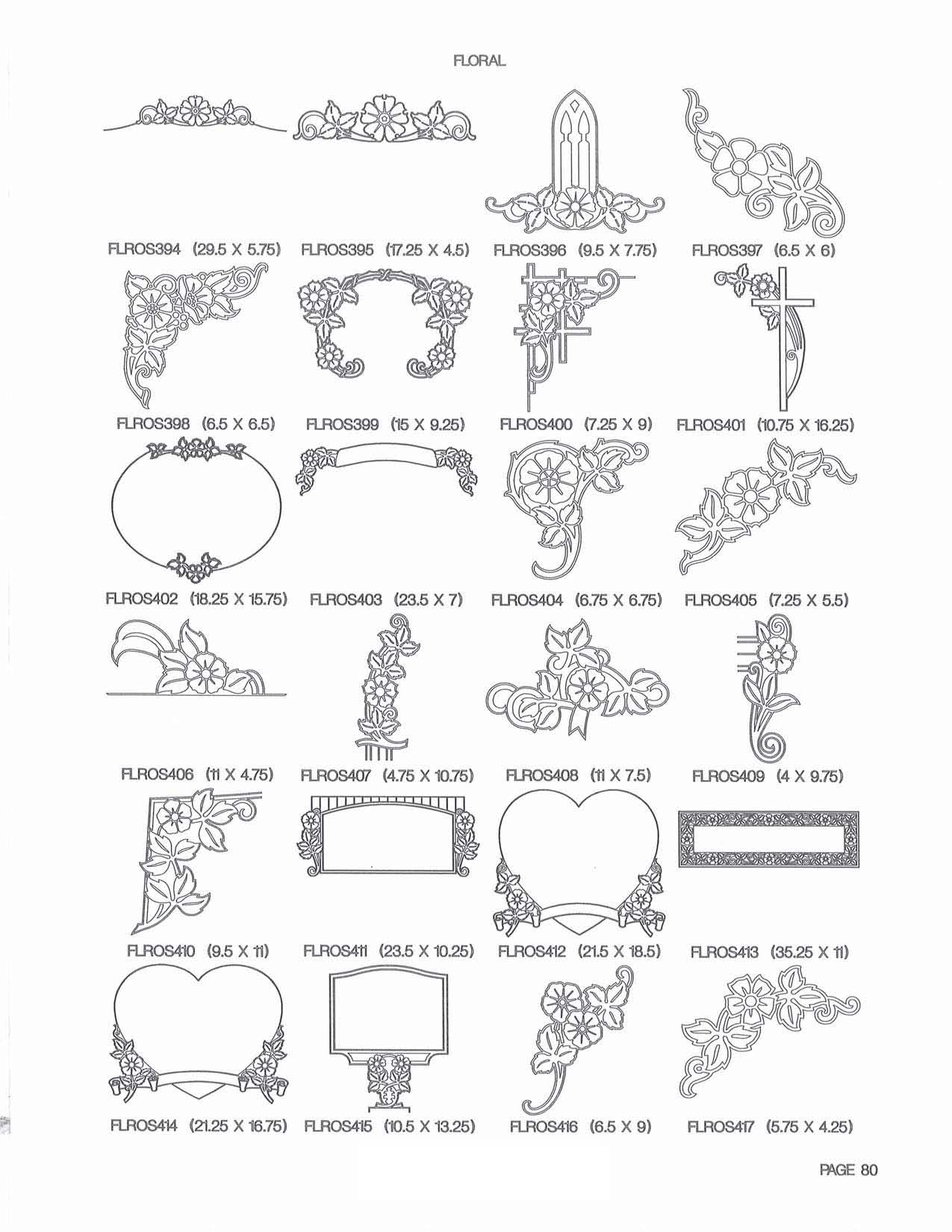 FLORAL

FLROS394 (29.5 X 5.75) FLROS395 (17.25 X 4.5) FLROS396 (9.5 X 7.75) FLROS397 (6.5 X 6)

FLROS398 (6.5 X 6.5) FLROS399 (15 X 9.25) FLROS400 (7.25 X 9) FLROS401 (10.75 X 16.25)

FLROS402 (18.25 X 15.75) FLROS403 (23.5 X 7) FLROS404 (6.75 X 6.75) FLROS405 (7.25 X 5.5)

FLROS406 (11 X 4.75) FLROS407 (4.75 X 10.75) FLROS408 (11 X 7.5) FLROS409 (4 X 9.75)

FLROS410 (9.5 X 11) FLROS411 (23.5 X 10.25) FLROS412 (21.5 X 18.5) FLROS413 (35.25 X 11)

FLROS414 (21.25 X 16.75) FLROS415 (10.5 X 13.25) FLROS416 (6.5 X 9) FLROS417 (5.75 X 4.25)

PAGE 80